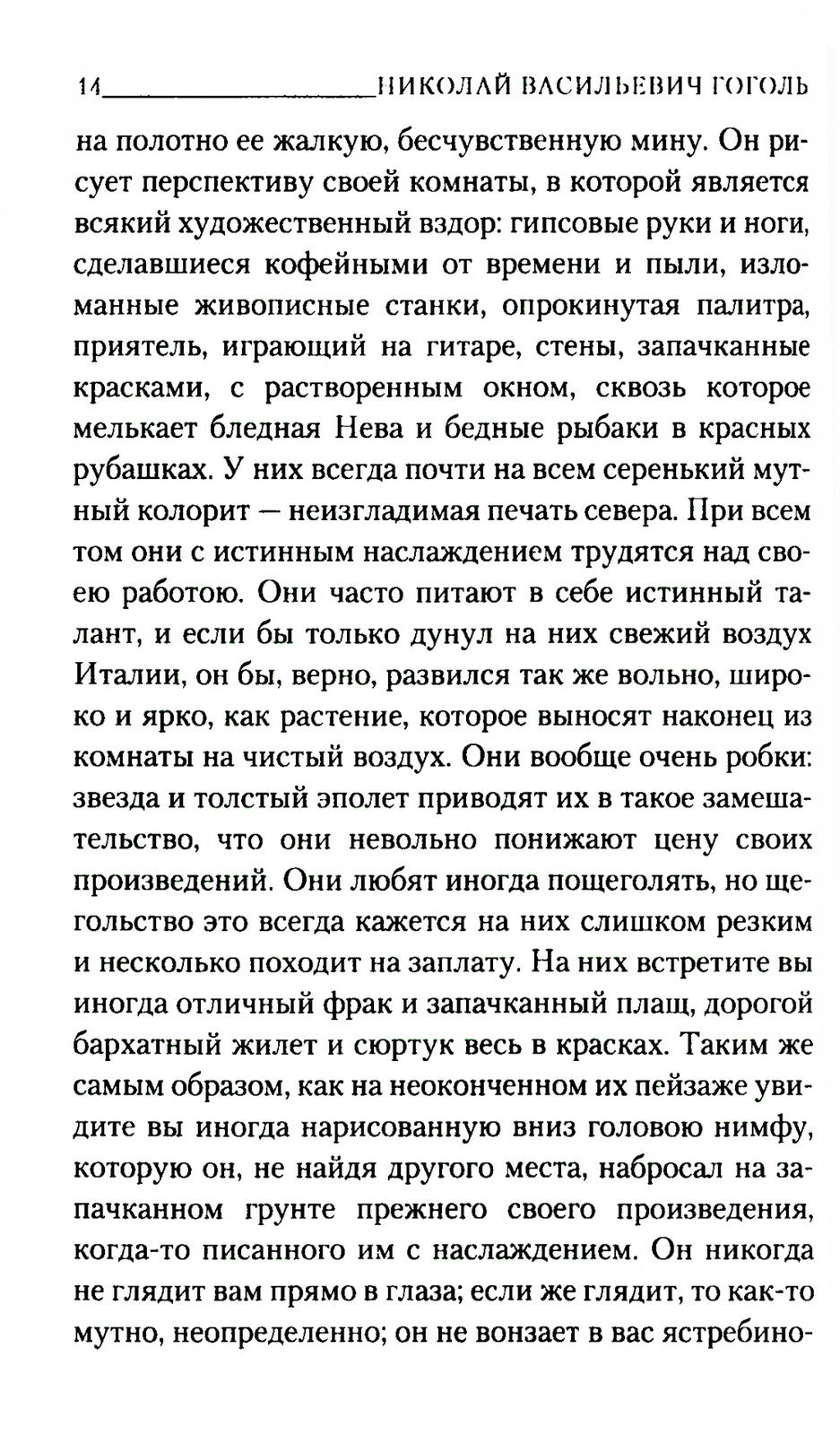 14 НИКОЛАЙ ВАСИЛЬЕВИЧ ГОГОЛЬ

на полотно ее жалкую, бесчувственную мину. Он рисует перспективу своей комнаты, в которой является всякий художественный вздор: гипсовые руки и ноги, сделавшиеся кофейными от времени и пыли, изломанные живописные станки, опрокинутая палитра, приятель, играющий на гитаре, стены, запачканные красками, с растворенным окном, сквозь которое мелькает бледная Нева и бедные рыбаки в красных рубашках. У них всегда почти на всем серенький мутный колорит — неизгладимая печать севера. При всем том они с истинным наслаждением трудятся над своею работою. Они часто питают в себе истинный талант, и если бы только дунул на них свежий воздух Италии, он бы, верно, развился так же вольно, широко и ярко, как растение, которое выносят наконец из комнаты на чистый воздух. Они вообще очень робки: звезда и толстый эполет приводят их в такое замешательство, что они невольно понижают цену своих произведений. Они любят иногда пощеголять, но щегольство это всегда кажется на них слишком резким и несколько походит на заплату. На них встретите вы иногда отличный фрак и запачканный плащ, дорогой бархатный жилет и сюртук весь в красках. Таким же самым образом, как на неоконченном их пейзаже увидите вы иногда нарисованную вниз головою нимфу, которую он, не найдя другого места, набросал на запачканном грунте прежнего своего произведения, когда-то писанного им с наслаждением. Он никогда не глядит вам прямо в глаза; если же глядит, то как-то мутно, неопределенно; он не вонзает в вас ястребино-